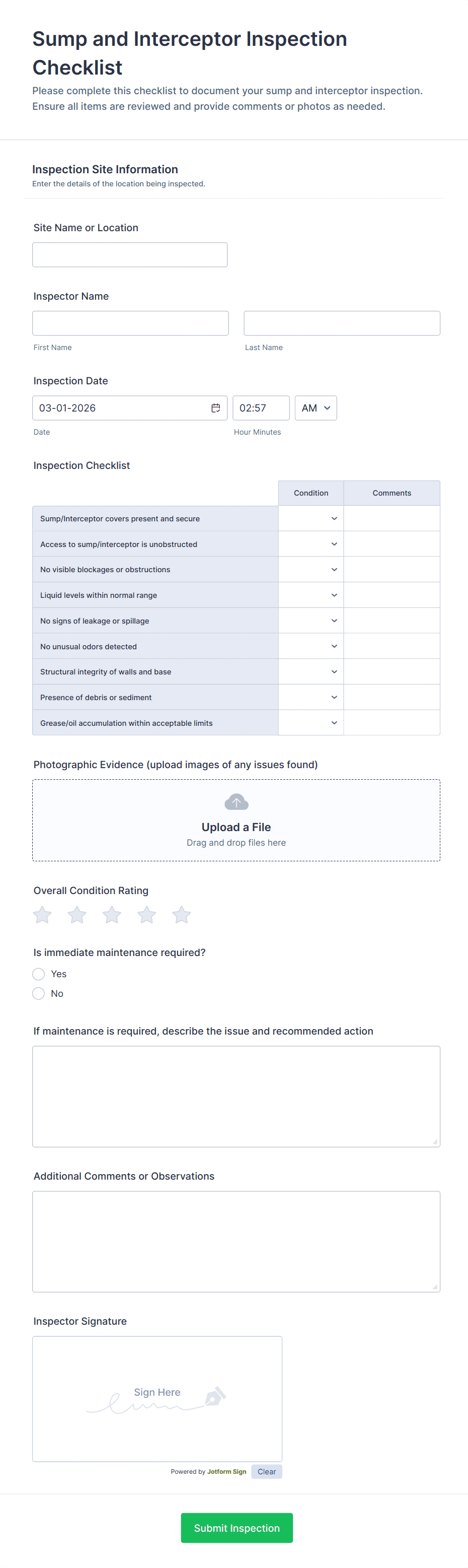 Sump and Interceptor Inspection Checklist
Please complete this checklist to document your sump and interceptor inspection. Ensure all items are reviewed and provide comments or photos as needed.

Inspection Site Information
Enter the details of the location being inspected.

Site Name or Location

Inspector Name

First Name
Last Name

Inspection Date
03-01-2026
02:57
AM
Date
Hour Minutes

Inspection Checklist

| | Condition | Comments |
|---|---|---|
| Sump/Interceptor covers present and secure | | |
| Access to sump/interceptor is unobstructed | | |
| No visible blockages or obstructions | | |
| Liquid levels within normal range | | |
| No signs of leakage or spillage | | |
| No unusual odors detected | | |
| Structural integrity of walls and base | | |
| Presence of debris or sediment | | |
| Grease/oil accumulation within acceptable limits | | |

Photographic Evidence (upload images of any issues found)
Upload a File
Drag and drop files here

Overall Condition Rating

Is immediate maintenance required?
Yes
No

If maintenance is required, describe the issue and recommended action

Additional Comments or Observations

Inspector Signature
Sign Here
Powered by Jotform Sign
Clear

Submit Inspection